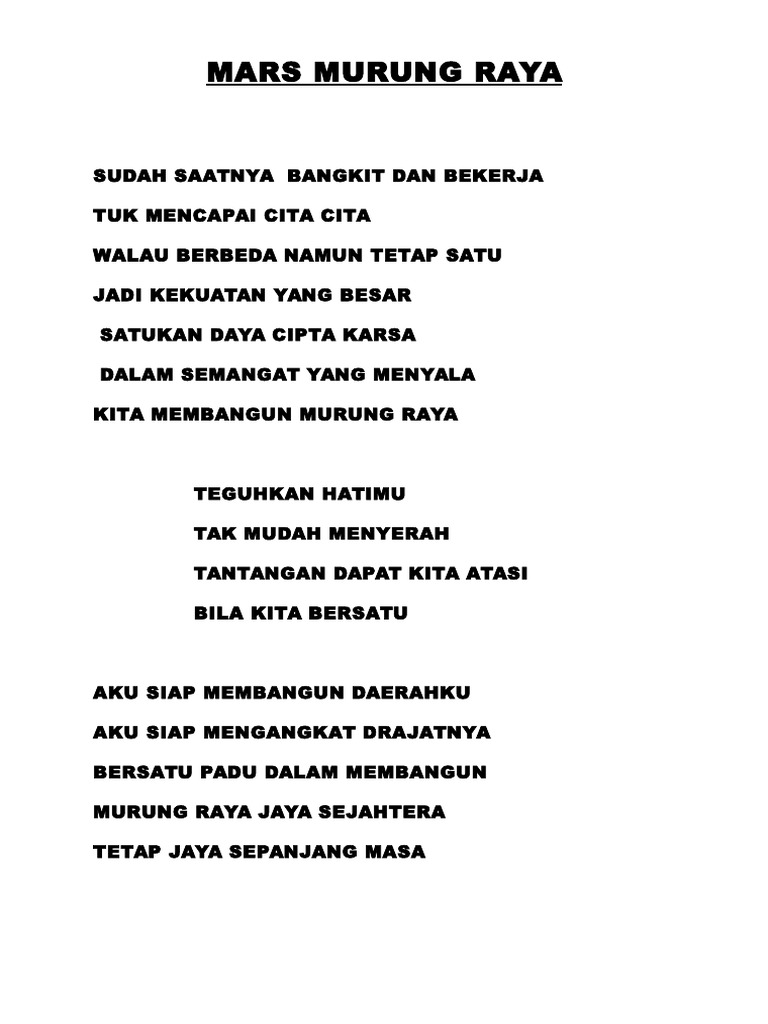 MARS MURUNG RAYA

SUDAH SAATNYA BANGKIT DAN BEKERJA
TUK MENCAPAI CITA CITA
WALAU BERBEDA NAMUN TETAP SATU
JADI KEKUATAN YANG BESAR
SATUKAN DAYA CIPTA KARSA
DALAM SEMANGAT YANG MENYALA
KITA MEMBANGUN MURUNG RAYA

TEGUHKAN HATIMU
TAK MUDAH MENYERAH
TANTANGAN DAPAT KITA ATASI
BILA KITA BERSATU

AKU SIAP MEMBANGUN DAERAHKU
AKU SIAP MENGANGKAT DRAJATNYA
BERSATU PADU DALAM MEMBANGUN
MURUNG RAYA JAYA SEJAHTERA
TETAP JAYA SEPANJANG MASA